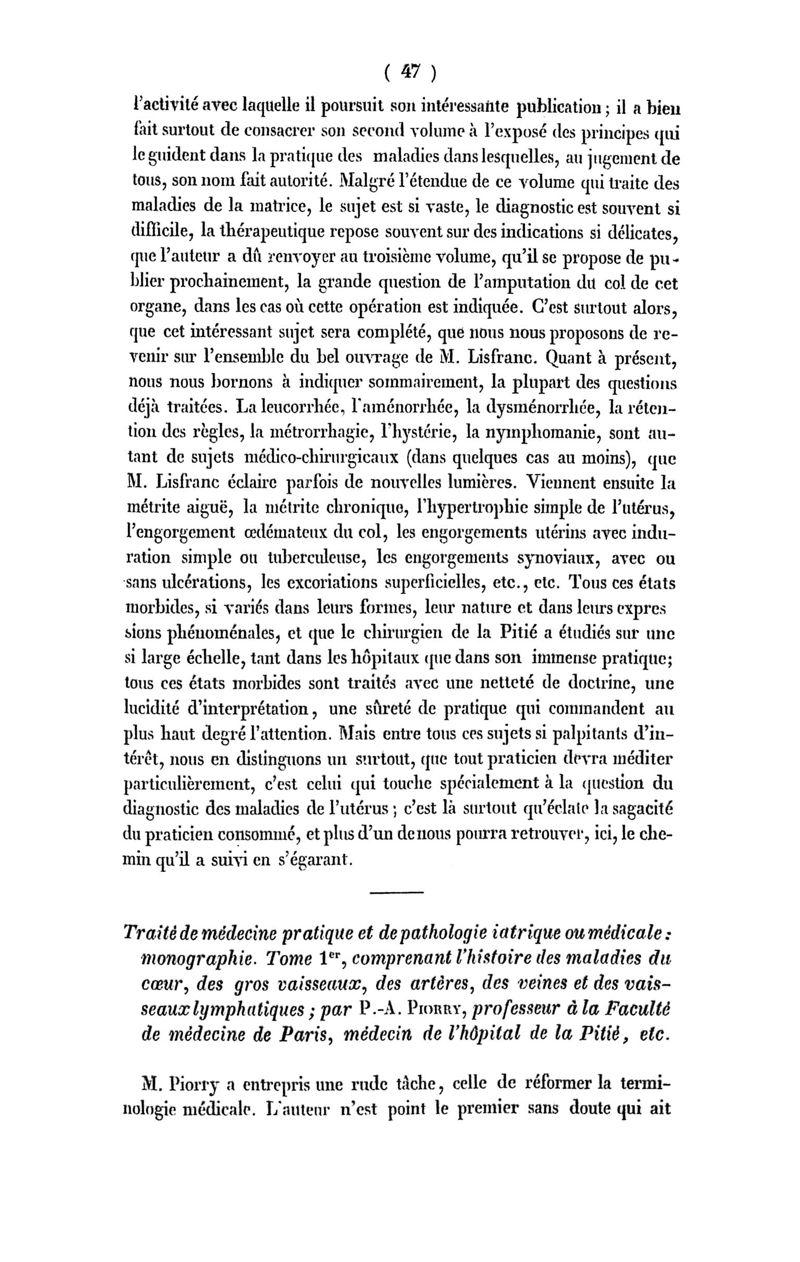 ( 47 )

l'activité avec laquelle il poursuit son intéressante publication ; il a bien fait surtout de consacrer son second volume à l'exposé des principes qui le guident dans la pratique des maladies dans lesquelles, au jugement de tous, son nom fait autorité. Malgré l'étendue de ce volume qui traite des maladies de la matrice, le sujet est si vaste, le diagnostic est souvent si difficile, la thérapeutique repose souvent sur des indications si délicates, que l'auteur a dû renvoyer au troisième volume, qu'il se propose de publier prochainement, la grande question de l'amputation du col de cet organe, dans les cas où cette opération est indiquée. C'est surtout alors, que cet intéressant sujet sera complété, que nous nous proposons de revenir sur l'ensemble du bel ouvrage de M. Lisfranc. Quant à présent, nous nous bornons à indiquer sommairement, la plupart des questions déjà traitées. La leucorrhée, l'aménorrhée, la dysménorrhée, la rétention des règles, la métrorrhagie, l'hystérie, la nymphomanie, sont autant de sujets médico-chirurgicaux (dans quelques cas au moins), que M. Lisfranc éclaire parfois de nouvelles lumières. Viennent ensuite la métrite aiguë, la métrite chronique, l'hypertrophie simple de l'utérus, l'engorgement œdémateux du col, les engorgements utérins avec induration simple ou tuberculeuse, les engorgements synoviaux, avec ou sans ulcérations, les excoriations superficielles, etc., etc. Tous ces états morbides, si variés dans leurs formes, leur nature et dans leurs expressions phénoménales, et que le chirurgien de la Pitié a étudiés sur une si large échelle, tant dans les hôpitaux que dans son immense pratique; tous ces états morbides sont traités avec une netteté de doctrine, une lucidité d'interprétation, une sûreté de pratique qui commandent au plus haut degré l'attention. Mais entre tous ces sujets si palpitants d'intérêt, nous en distinguons un surtout, que tout praticien devra méditer particulièrement, c'est celui qui touche spécialement à la question du diagnostic des maladies de l'utérus ; c'est là surtout qu'éclate la sagacité du praticien consommé, et plus d'un de nous pourra retrouver, ici, le chemin qu'il a suivi en s'égarant.

Traité de médecine pratique et de pathologie iatrique ou médicale : monographie. Tome 1$^{er}$, comprenant l'histoire des maladies du cœur, des gros vaisseaux, des artères, des veines et des vaisseaux lymphatiques ; par P.-A. Piorry, professeur à la Faculté de médecine de Paris, médecin de l'hôpital de la Pitié, etc.

M. Piorry a entrepris une rude tâche, celle de réformer la terminologie médicale. L'auteur n'est point le premier sans doute qui ait